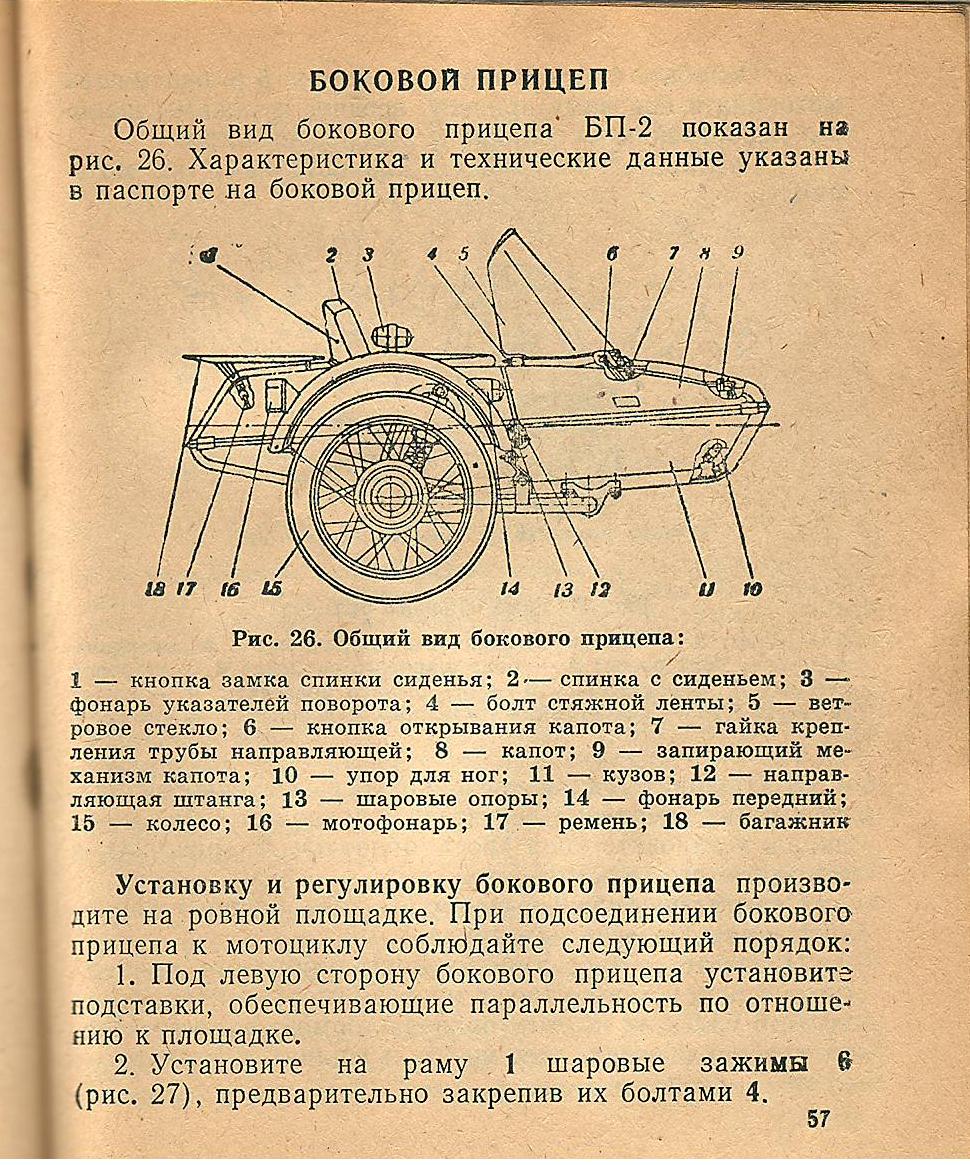 БОКОВОЙ ПРИЦЕП

Общий вид бокового прицепа БП-2 показан на рис. 26. Характеристика и технические данные указаны в паспорте на боковой прицеп.

1 2 3 4 5 6 7 8 9

18 17 16 15 14 13 12 11 10

Рис. 26. Общий вид бокового прицепа:

1 — кнопка замка спинки сиденья; 2 — спинка с сиденьем; 3 — фонарь указателей поворота; 4 — болт стяжной ленты; 5 — ветровое стекло; 6 — кнопка открывания капота; 7 — гайка крепления трубы направляющей; 8 — капот; 9 — запирающий механизм капота; 10 — упор для ног; 11 — кузов; 12 — направляющая штанга; 13 — шаровые опоры; 14 — фонарь передний; 15 — колесо; 16 — мотофонарь; 17 — ремень; 18 — багажник

Установку и регулировку бокового прицепа производите на ровной площадке. При подсоединении бокового прицепа к мотоциклу соблюдайте следующий порядок:

1. Под левую сторону бокового прицепа установите подставки, обеспечивающие параллельность по отношению к площадке.

2. Установите на раму 1 шаровые зажимы 6 (рис. 27), предварительно закрепив их болтами 4.

57